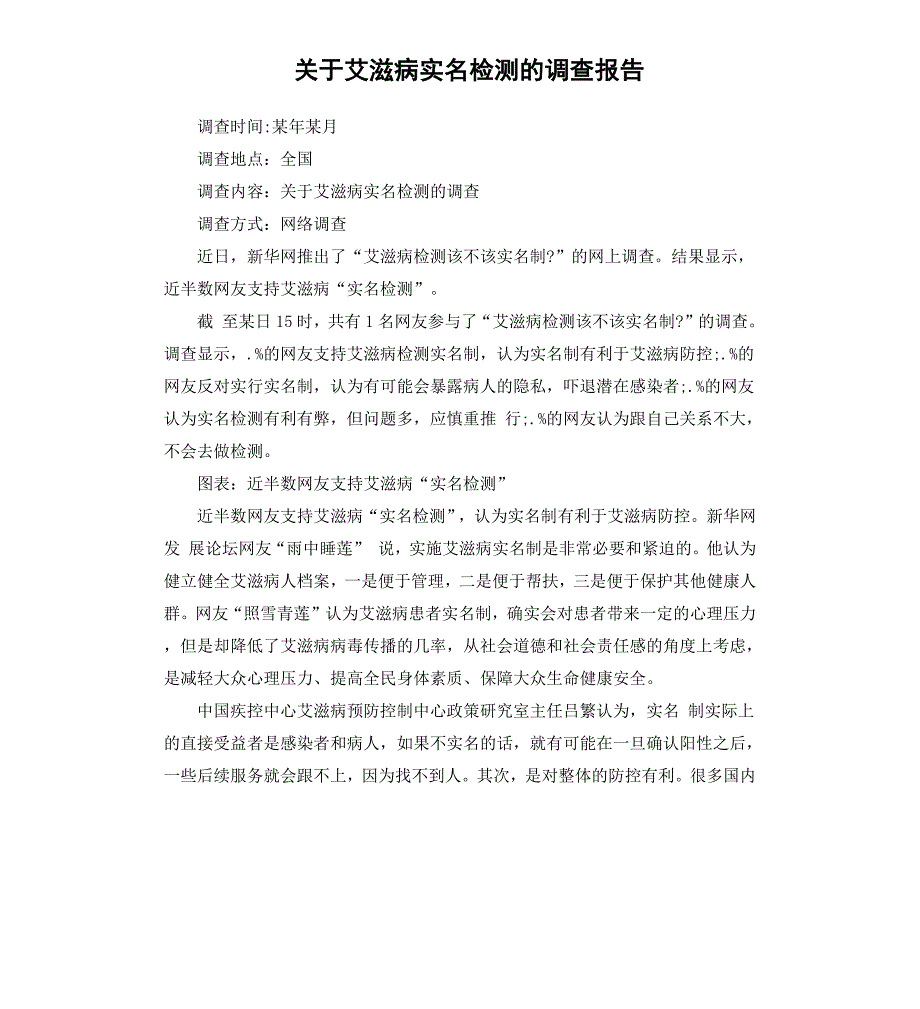 关于艾滋病实名检测的调查报告

调查时间:某年某月

调查地点：全国

调查内容：关于艾滋病实名检测的调查

调查方式：网络调查

近日，新华网推出了“艾滋病检测该不该实名制?”的网上调查。结果显示，近半数网友支持艾滋病“实名检测”。

截 至某日15时，共有1名网友参与了“艾滋病检测该不该实名制?”的调查。调查显示，.%的网友支持艾滋病检测实名制，认为实名制有利于艾滋病防控;.%的网友反对实行实名制，认为有可能会暴露病人的隐私，吓退潜在感染者;.%的网友认为实名检测有利有弊，但问题多，应慎重推 行;.%的网友认为跟自己关系不大，不会去做检测。

图表：近半数网友支持艾滋病“实名检测”

近半数网友支持艾滋病“实名检测”，认为实名制有利于艾滋病防控。新华网发 展论坛网友“雨中睡莲” 说，实施艾滋病实名制是非常必要和紧迫的。他认为健立健全艾滋病人档案，一是便于管理，二是便于帮扶，三是便于保护其他健康人群。网友“照雪青莲”认为艾滋病患者实名制，确实会对患者带来一定的心理压力，但是却降低了艾滋病病毒传播的几率，从社会道德和社会责任感的角度上考虑，是减轻大众心理压力、提高全民身体素质、保障大众生命健康安全。

中国疾控中心艾滋病预防控制中心政策研究室主任吕繁认为，实名 制实际上的直接受益者是感染者和病人，如果不实名的话，就有可能在一旦确认阳性之后，一些后续服务就会跟不上，因为找不到人。其次，是对整体的防控有利。很多国内